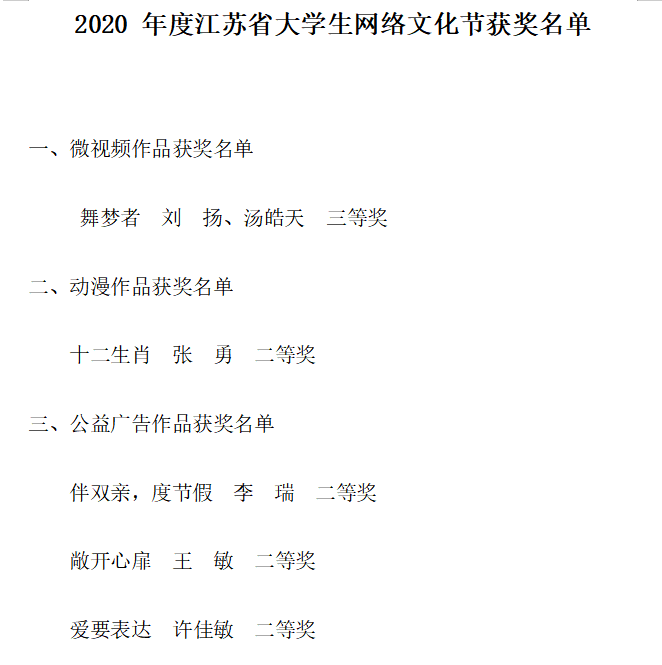 2020年度江苏省大学生网络文化节获奖名单

一、微视频作品获奖名单

舞梦者 刘 扬、汤皓天 三等奖

二、动漫作品获奖名单

十二生肖 张 勇 二等奖

三、公益广告作品获奖名单

伴双亲，度节假 李 瑞 二等奖

敞开心扉 王 敏 二等奖

爱要表达 许佳敏 二等奖